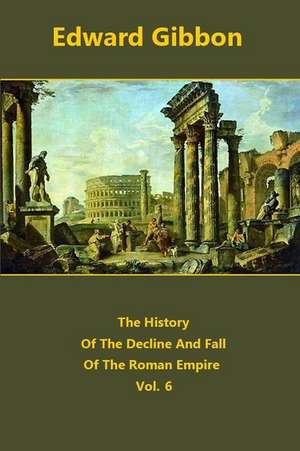 Edward Gibbon

The History
Of The Decline And Fall
Of The Roman Empire
Vol. 6